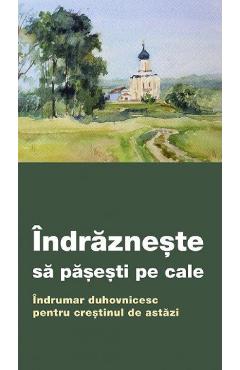 Îndrăznește
să pășești pe cale

Îndrumar duhovnicesc
pentru creștinul de astăzi